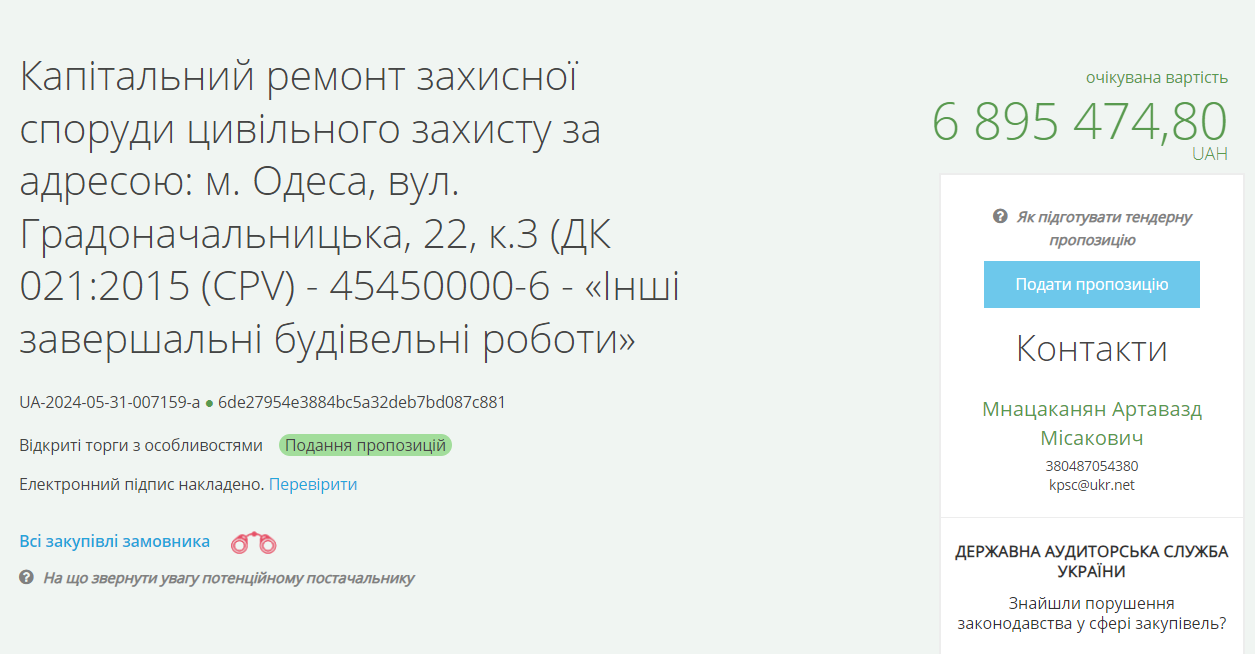 Капітальний ремонт захисної споруди цивільного захисту за адресою: м. Одеса, вул. Градоначальницька, 22, к.3 (ДК 021:2015 (CPV) - 45450000-6 - «Інші завершальні будівельні роботи»

UA-2024-05-31-007159-a ● 6de27954e3884bc5a32deb7bd087c881

Відкриті торги з особливостями Подання пропозицій

Електронний підпис накладено. Перевірити

Всі закупівлі замовника

На що звернути увагу потенційному постачальнику

очікувана вартість
6 895 474,80
UAH

Як підготувати тендерну пропозицію

Подати пропозицію

Контакти

Мнацаканян Артавазд Місакович
380487054380
kpsc@ukr.net

ДЕРЖАВНА АУДИТОРСЬКА СЛУЖБА УКРАЇНИ

Знайшли порушення законодавства у сфері закупівель?